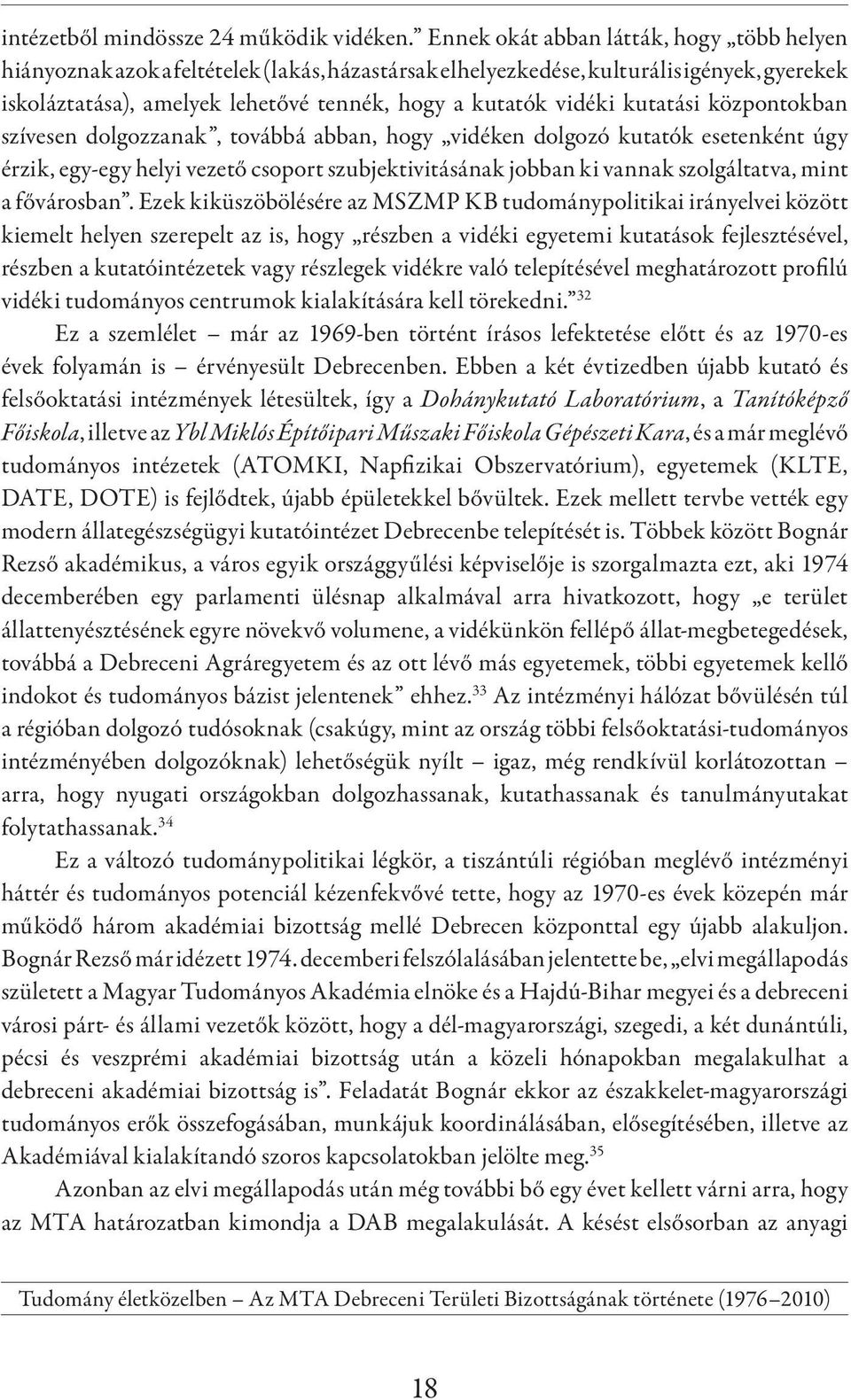 intézetből mindössze 24 működik vidéken.” Ennek okát abban látták, hogy „több helyen hiányoznak azok a feltételek (lakás, házastársak elhelyezkedése, kulturális igények, gyerekek iskoláztatása), amelyek lehetővé tennék, hogy a kutatók vidéki kutatási központokban szívesen dolgozzanak”, továbbá abban, hogy „vidéken dolgozó kutatók esetenként úgy érzik, egy-egy helyi vezető csoport szubjektivitásának jobban ki vannak szolgáltatva, mint a fővárosban”. Ezek kiküszöbölésére az MSZMP KB tudománypolitikai irányelvei között kiemelt helyen szerepelt az is, hogy „részben a vidéki egyetemi kutatások fejlesztésével, részben a kutatóintézetek vagy részlegek vidékre való telepítésével meghatározott profilú vidéki tudományos centrumok kialakítására kell törekedni.”$^{32}$

Ez a szemlélet – már az 1969-ben történt írásos lefektetése előtt és az 1970-es évek folyamán is – érvényesült Debrecenben. Ebben a két évtizedben újabb kutató és felsőoktatási intézmények létesültek, így a Dohánykutató Laboratórium, a Tanítóképző Főiskola, illetve az Ybl Miklós Építőipari Műszaki Főiskola Gépészeti Kara, és a már meglévő tudományos intézetek (ATOMKI, Napfizikai Obszervatórium), egyetemek (KLTE, DATE, DOTE) is fejlődtek, újabb épületekkel bővültek. Ezek mellett tervbe vették egy modern állategészségügyi kutatóintézet Debrecenbe telepítését is. Többek között Bognár Rezső akadémikus, a város egyik országgyűlési képviselője is szorgalmazta ezt, aki 1974 decemberében egy parlamenti ülésnap alkalmával arra hivatkozott, hogy „e terület állattenyésztésének egyre növekvő volumene, a vidékünkön fellépő állat-megbetegedések, továbbá a Debreceni Agráregyetem és az ott lévő más egyetemek, többi egyetemek kellő indokot és tudományos bázist jelentenek” ehhez.$^{33}$ Az intézményi hálózat bővülésén túl a régióban dolgozó tudósoknak (csakúgy, mint az ország többi felsőoktatási-tudományos intézményében dolgozóknak) lehetőségük nyílt – igaz, még rendkívül korlátozottan – arra, hogy nyugati országokban dolgozhassanak, kutathassanak és tanulmányutakat folytathassanak.$^{34}$

Ez a változó tudománypolitikai légkör, a tiszántúli régióban meglévő intézményi háttér és tudományos potenciál kézenfekvővé tette, hogy az 1970-es évek közepén már működő három akadémiai bizottság mellé Debrecen központtal egy újabb alakuljon. Bognár Rezső már idézett 1974. decemberi felszólalásában jelentette be, „elvi megállapodás született a Magyar Tudományos Akadémia elnöke és a Hajdú-Bihar megyei és a debreceni városi párt- és állami vezetők között, hogy a dél-magyarországi, szegedi, a két dunántúli, pécsi és veszprémi akadémiai bizottság után a közeli hónapokban megalakulhat a debreceni akadémiai bizottság is”. Feladatát Bognár ekkor az északkelet-magyarországi tudományos erők összefogásában, munkájuk koordinálásában, elősegítésében, illetve az Akadémiával kialakítandó szoros kapcsolatokban jelölte meg.$^{35}$

Azonban az elvi megállapodás után még további bő egy évet kellett várni arra, hogy az MTA határozatban kimondja a DAB megalakulását. A késést elsősorban az anyagi

Tudomány életközelben – Az MTA Debreceni Területi Bizottságának története (1976–2010)

18